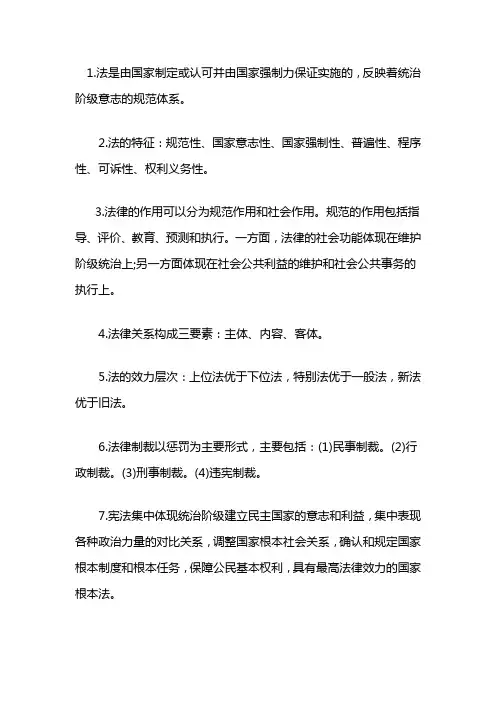 1.法是由国家制定或认可并由国家强制力保证实施的，反映着统治阶级意志的规范体系。

2.法的特征：规范性、国家意志性、国家强制性、普遍性、程序性、可诉性、权利义务性。

3.法律的作用可以分为规范作用和社会作用。规范的作用包括指导、评价、教育、预测和执行。一方面，法律的社会功能体现在维护阶级统治上;另一方面体现在社会公共利益的维护和社会公共事务的执行上。

4.法律关系构成三要素：主体、内容、客体。

5.法的效力层次：上位法优于下位法，特别法优于一般法，新法优于旧法。

6.法律制裁以惩罚为主要形式，主要包括：(1)民事制裁。(2)行政制裁。(3)刑事制裁。(4)违宪制裁。

7.宪法集中体现统治阶级建立民主国家的意志和利益，集中表现各种政治力量的对比关系，调整国家根本社会关系，确认和规定国家根本制度和根本任务，保障公民基本权利，具有最高法律效力的国家根本法。